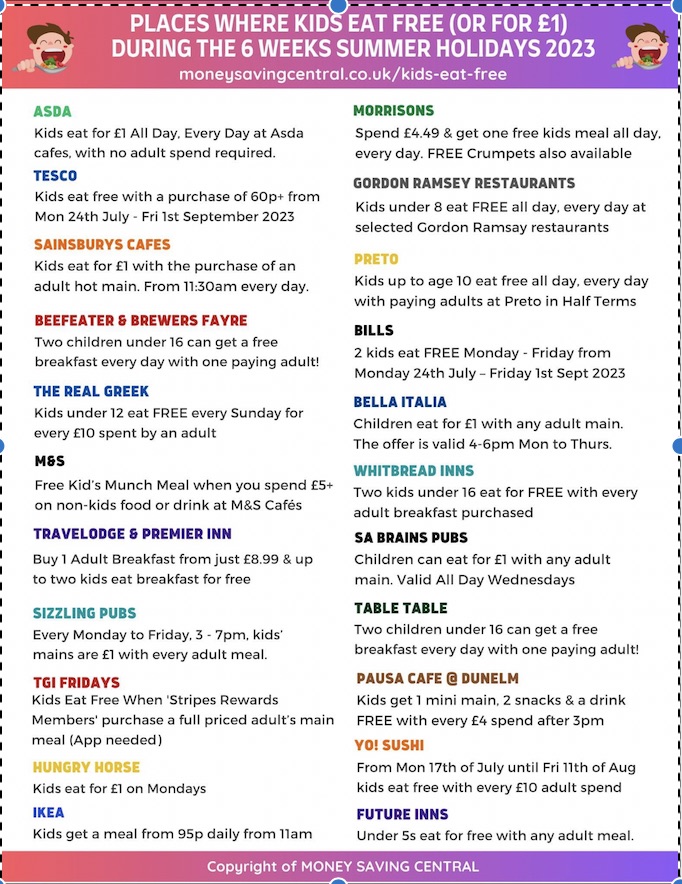 PLACES WHERE KIDS EAT FREE (OR FOR £1) DURING THE 6 WEEKS SUMMER HOLIDAYS 2023
moneysavingcentral.co.uk/kids-eat-free

ASDA
Kids eat for £1 All Day, Every Day at Asda cafes, with no adult spend required.

TESCO
Kids eat free with a purchase of 60p+ from Mon 24th July - Fri 1st September 2023

SAINSBURYS CAFES
Kids eat for £1 with the purchase of an adult hot main. From 11:30am every day.

BEEFEATER & BREWERS FAYRE
Two children under 16 can get a free breakfast every day with one paying adult!

THE REAL GREEK
Kids under 12 eat FREE every Sunday for every £10 spent by an adult

M&S
Free Kid's Munch Meal when you spend £5+ on non-kids food or drink at M&S Cafés

TRAVELODGE & PREMIER INN
Buy 1 Adult Breakfast from just £8.99 & up to two kids eat breakfast for free

SIZZLING PUBS
Every Monday to Friday, 3 - 7pm, kids' mains are £1 with every adult meal.

TGI FRIDAYS
Kids Eat Free When 'Stripes Rewards Members' purchase a full priced adult's main meal (App needed)

HUNGRY HORSE
Kids eat for £1 on Mondays

IKEA
Kids get a meal from 95p daily from 11am

MORRISONS
Spend £4.49 & get one free kids meal all day, every day. FREE Crumpets also available

GORDON RAMSEY RESTAURANTS
Kids under 8 eat FREE all day, every day at selected Gordon Ramsay restaurants

PRETO
Kids up to age 10 eat free all day, every day with paying adults at Preto in Half Terms

BILLS
2 kids eat FREE Monday - Friday from Monday 24th July – Friday 1st Sept 2023

BELLA ITALIA
Children eat for £1 with any adult main. The offer is valid 4-6pm Mon to Thurs.

WHITBREAD INNS
Two kids under 16 eat for FREE with every adult breakfast purchased

SA BRAINS PUBS
Children can eat for £1 with any adult main. Valid All Day Wednesdays

TABLE TABLE
Two children under 16 can get a free breakfast every day with one paying adult!

PAUSA CAFE @ DUNELM
Kids get 1 mini main, 2 snacks & a drink FREE with every £4 spend after 3pm

YO! SUSHI
From Mon 17th of July until Fri 11th of Aug kids eat free with every £10 adult spend

FUTURE INNS
Under 5s eat for free with any adult meal.

Copyright of MONEY SAVING CENTRAL